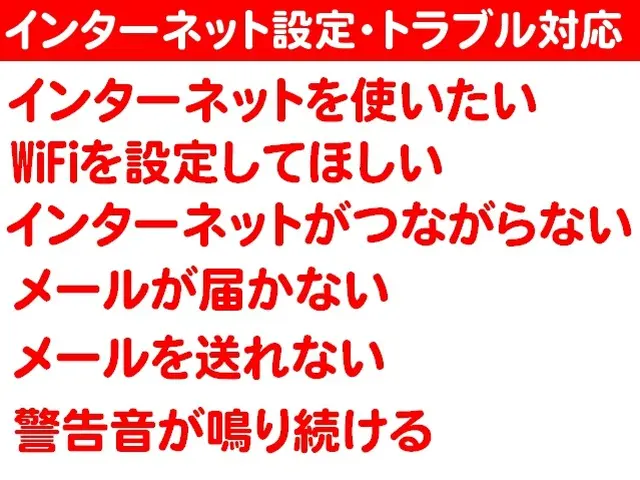 インターネット設定・トラブル対応

インターネットを使いたい

WiFiを設定してほしい

インターネットがつながらない

メールが届かない

メールを送れない

警告音が鳴り続ける